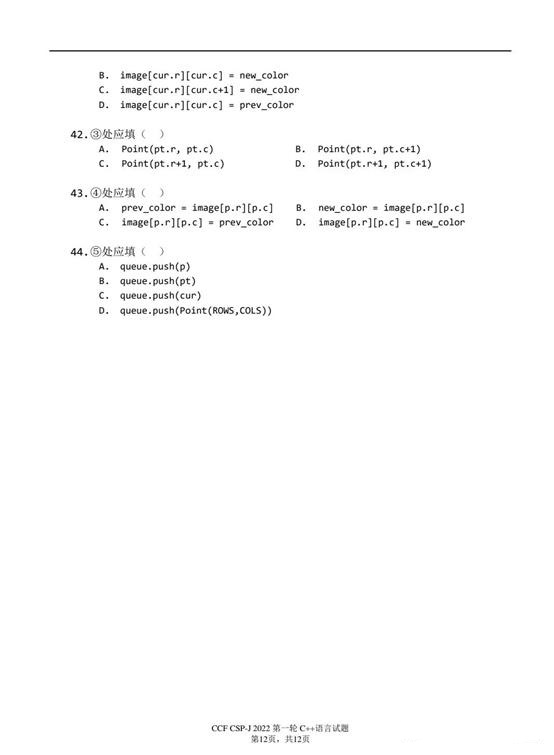 B. image[cur.r][cur.c] = new_color
C. image[cur.r][cur.c+1] = new_color
D. image[cur.r][cur.c] = prev_color

42. ③处应填（ ）
A. Point(pt.r, pt.c)
B. Point(pt.r, pt.c+1)
C. Point(pt.r+1, pt.c)
D. Point(pt.r+1, pt.c+1)

43. ④处应填（ ）
A. prev_color = image[p.r][p.c]
B. new_color = image[p.r][p.c]
C. image[p.r][p.c] = prev_color
D. image[p.r][p.c] = new_color

44. ⑤处应填（ ）
A. queue.push(p)
B. queue.push(pt)
C. queue.push(cur)
D. queue.push(Point(ROWS,COLS))

CCF CSP-J 2022 第一轮 C++语言试题
第12页，共12页